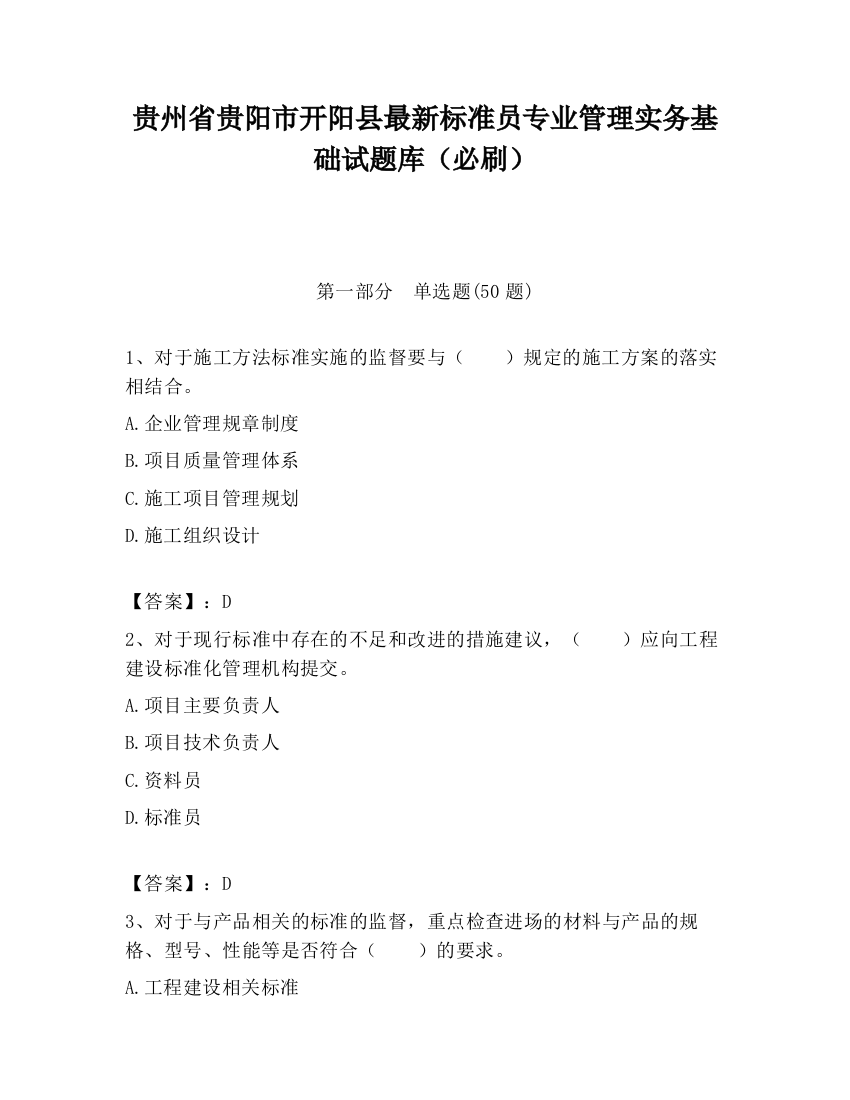 贵州省贵阳市开阳县最新标准员专业管理实务基础试题库（必刷）

第一部分　单选题(50 题)

1、对于施工方法标准实施的监督要与（　　）规定的施工方案的落实相结合。

A.企业管理规章制度

B.项目质量管理体系

C.施工项目管理规划

D.施工组织设计

【答案】：D

2、对于现行标准中存在的不足和改进的措施建议，（　　）应向工程建设标准化管理机构提交。

A.项目主要负责人

B.项目技术负责人

C.资料员

D.标准员

【答案】：D

3、对于与产品相关的标准的监督，重点检查进场的材料与产品的规格、型号、性能等是否符合（　　）的要求。

A.工程建设相关标准